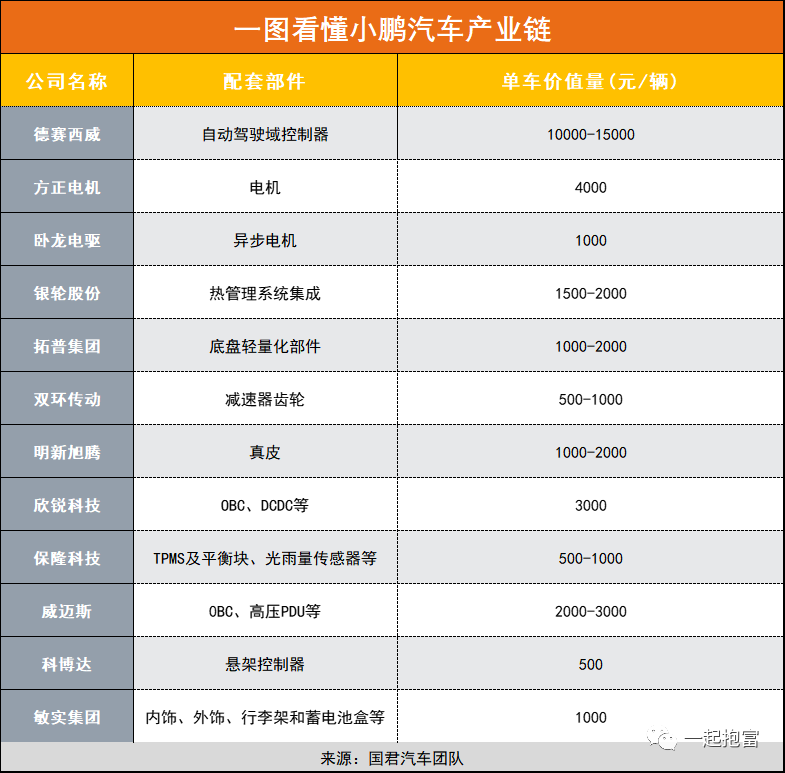 一图看懂小鹏汽车产业链

| 公司名称 | 配套部件 | 单车价值量(元/辆) |
|---|---|---|
| 德赛西威 | 自动驾驶域控制器 | 10000-15000 |
| 方正电机 | 电机 | 4000 |
| 卧龙电驱 | 异步电机 | 1000 |
| 银轮股份 | 热管理系统集成 | 1500-2000 |
| 拓普集团 | 底盘轻量化部件 | 1000-2000 |
| 双环传动 | 减速器齿轮 | 500-1000 |
| 明新旭腾 | 真皮 | 1000-2000 |
| 欣锐科技 | OBC、DCDC等 | 3000 |
| 保隆科技 | TPMS及平衡块、光雨量传感器等 | 500-1000 |
| 威迈斯 | OBC、高压PDU等 | 2000-3000 |
| 科博达 | 悬架控制器 | 500 |
| 敏实集团 | 内饰、外饰、行李架和蓄电池盒等 | 1000 |

来源：国君汽车团队

一起抱富